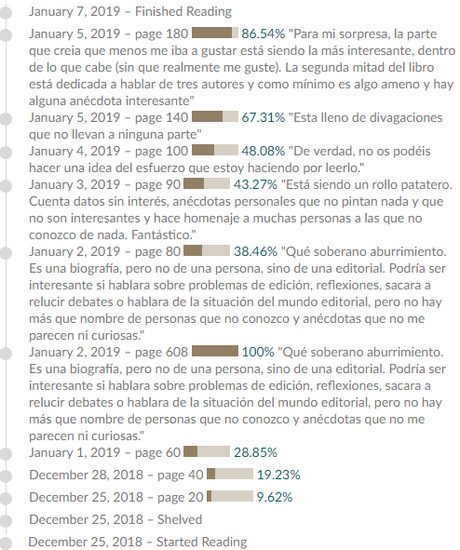 January 7, 2019 – Finished Reading

January 5, 2019 – page 180 86.54% "Para mi sorpresa, la parte que creia que menos me iba a gustar está siendo la más interesante, dentro de lo que cabe (sin que realmente me guste). La segunda mitad del libro está dedicada a hablar de tres autores y como mínimo es algo ameno y hay alguna anécdota interesante"

January 5, 2019 – page 140 67.31% "Esta lleno de divagaciones que no llevan a ninguna parte"

January 4, 2019 – page 100 48.08% "De verdad, no os podéis hacer una idea del esfuerzo que estoy haciendo por leerlo."

January 3, 2019 – page 90 43.27% "Está siendo un rollo patatero. Cuenta datos sin interés, anécdotas personales que no pintan nada y que no son interesantes y hace homenaje a muchas personas a las que no conozco de nada. Fantástico."

January 2, 2019 – page 80 38.46% "Qué soberano aburrimiento. Es una biografía, pero no de una persona, sino de una editorial. Podría ser interesante si hablara sobre problemas de edición, reflexiones, sacara a relucir debates o hablara de la situación del mundo editorial, pero no hay más que nombre de personas que no conozco y anécdotas que no me parecen ni curiosas."

January 2, 2019 – page 608 100% "Qué soberano aburrimiento. Es una biografía, pero no de una persona, sino de una editorial. Podría ser interesante si hablara sobre problemas de edición, reflexiones, sacara a relucir debates o hablara de la situación del mundo editorial, pero no hay más que nombre de personas que no conozco y anécdotas que no me parecen ni curiosas."

January 1, 2019 – page 60 28.85%

December 28, 2018 – page 40 19.23%

December 25, 2018 – page 20 9.62%

December 25, 2018 – Shelved

December 25, 2018 – Started Reading